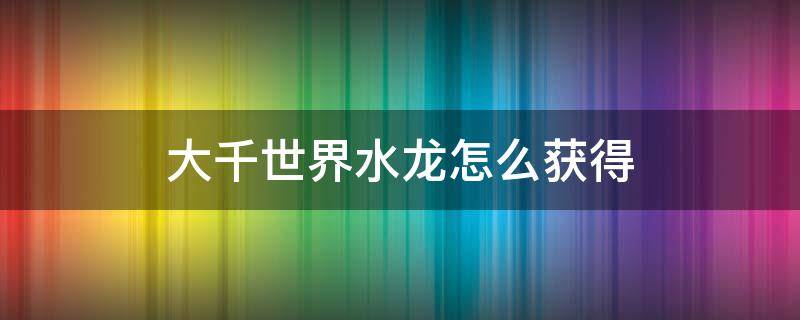 大千世界水龙怎么获得